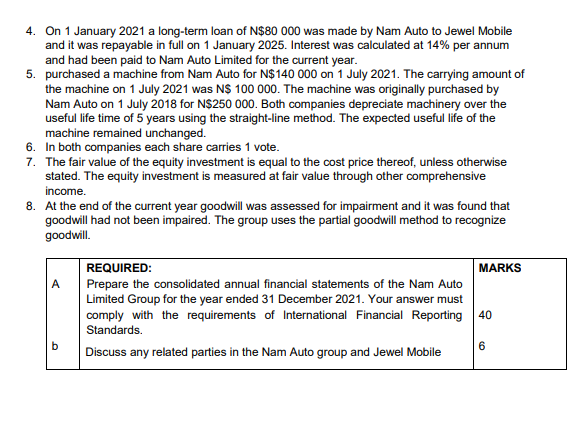 4. On 1 January 2021 a long-term loan of N$80 000 was made by Nam Auto to Jewel Mobile and it was repayable in full on 1 January 2025. Interest was calculated at 14% per annum and had been paid to Nam Auto Limited for the current year.
5. purchased a machine from Nam Auto for N$140 000 on 1 July 2021. The carrying amount of the machine on 1 July 2021 was N$ 100 000. The machine was originally purchased by Nam Auto on 1 July 2018 for N$250 000. Both companies depreciate machinery over the useful life time of 5 years using the straight-line method. The expected useful life of the machine remained unchanged.
6. In both companies each share carries 1 vote.
7. The fair value of the equity investment is equal to the cost price thereof, unless otherwise stated. The equity investment is measured at fair value through other comprehensive income.
8. At the end of the current year goodwill was assessed for impairment and it was found that goodwill had not been impaired. The group uses the partial goodwill method to recognize goodwill.

| | REQUIRED: | MARKS |
|---|---|---|
| A | Prepare the consolidated annual financial statements of the Nam Auto Limited Group for the year ended 31 December 2021. Your answer must comply with the requirements of International Financial Reporting Standards. | 40 |
| b | Discuss any related parties in the Nam Auto group and Jewel Mobile | 6 |